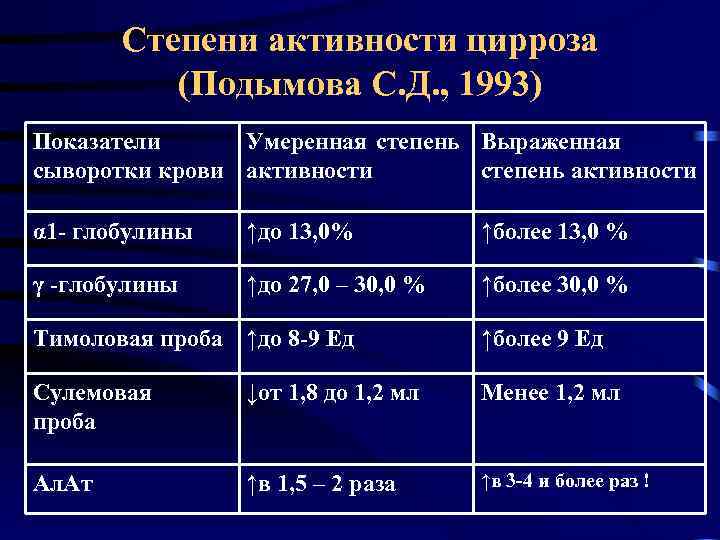 Степени активности цирроза (Подымова С.Д., 1993)

| Показатели сыворотки крови | Умеренная степень активности | Выраженная степень активности |
|---|---|---|
| α1- глобулины | ↑до 13,0% | ↑более 13,0 % |
| γ -глобулины | ↑до 27,0 – 30,0 % | ↑более 30,0 % |
| Тимоловая проба | ↑до 8-9 Ед | ↑более 9 Ед |
| Сулемовая проба | ↓от 1,8 до 1,2 мл | Менее 1,2 мл |
| АлАт | ↑в 1,5 – 2 раза | ↑в 3-4 и более раз ! |